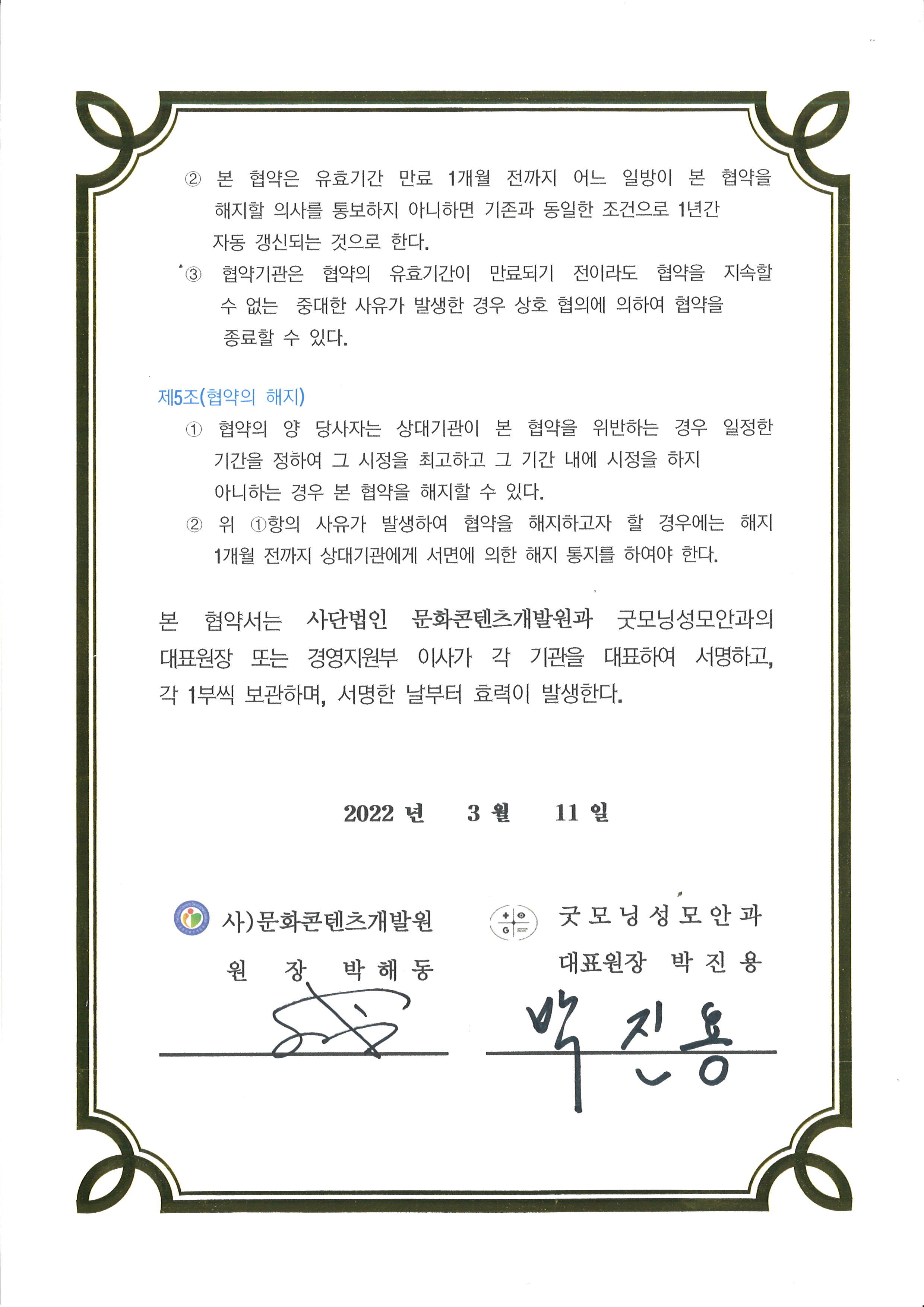 ② 본 협약은 유효기간 만료 1개월 전까지 어느 일방이 본 협약을 해지할 의사를 통보하지 아니하면 기존과 동일한 조건으로 1년간 자동 갱신되는 것으로 한다.

③ 협약기관은 협약의 유효기간이 만료되기 전이라도 협약을 지속할 수 없는 중대한 사유가 발생한 경우 상호 협의에 의하여 협약을 종료할 수 있다.

제5조(협약의 해지)

① 협약의 양 당사자는 상대기관이 본 협약을 위반하는 경우 일정한 기간을 정하여 그 시정을 최고하고 그 기간 내에 시정을 하지 아니하는 경우 본 협약을 해지할 수 있다.

② 위 ①항의 사유가 발생하여 협약을 해지하고자 할 경우에는 해지 1개월 전까지 상대기관에게 서면에 의한 해지 통지를 하여야 한다.

본 협약서는 사단법인 문화콘텐츠개발원과 굿모닝성모안과의 대표원장 또는 경영지원부 이사가 각 기관을 대표하여 서명하고, 각 1부씩 보관하며, 서명한 날부터 효력이 발생한다.

2022 년 3 월 11 일

사)문화콘텐츠개발원
원 장 박 해 동

굿 모 닝 성 모 안 과
대표원장 박 진 용

박 진 용